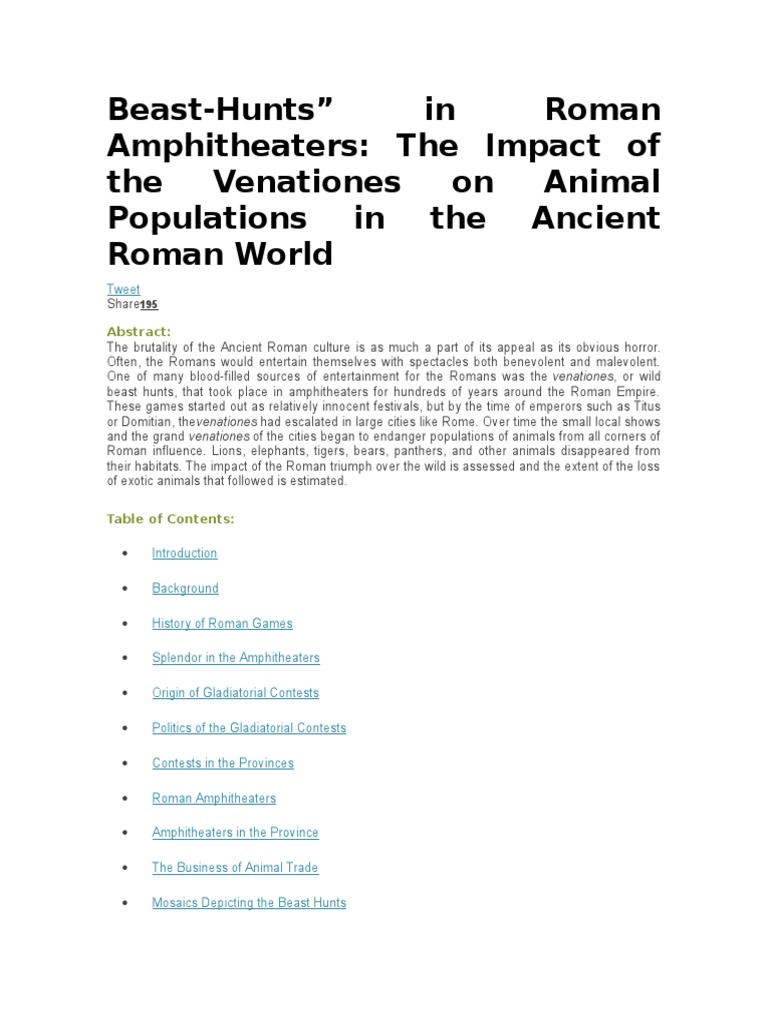 Beast-Hunts” in Roman Amphitheaters: The Impact of the Venationes on Animal Populations in the Ancient Roman World

Tweet
Share195

Abstract:
The brutality of the Ancient Roman culture is as much a part of its appeal as its obvious horror. Often, the Romans would entertain themselves with spectacles both benevolent and malevolent. One of many blood-filled sources of entertainment for the Romans was the venationes, or wild beast hunts, that took place in amphitheaters for hundreds of years around the Roman Empire. These games started out as relatively innocent festivals, but by the time of emperors such as Titus or Domitian, thevenationes had escalated in large cities like Rome. Over time the small local shows and the grand venationes of the cities began to endanger populations of animals from all corners of Roman influence. Lions, elephants, tigers, bears, panthers, and other animals disappeared from their habitats. The impact of the Roman triumph over the wild is assessed and the extent of the loss of exotic animals that followed is estimated.

Table of Contents:

• Introduction
• Background
• History of Roman Games
• Splendor in the Amphitheaters
• Origin of Gladiatorial Contests
• Politics of the Gladiatorial Contests
• Contests in the Provinces
• Roman Amphitheaters
• Amphitheaters in the Province
• The Business of Animal Trade
• Mosaics Depicting the Beast Hunts